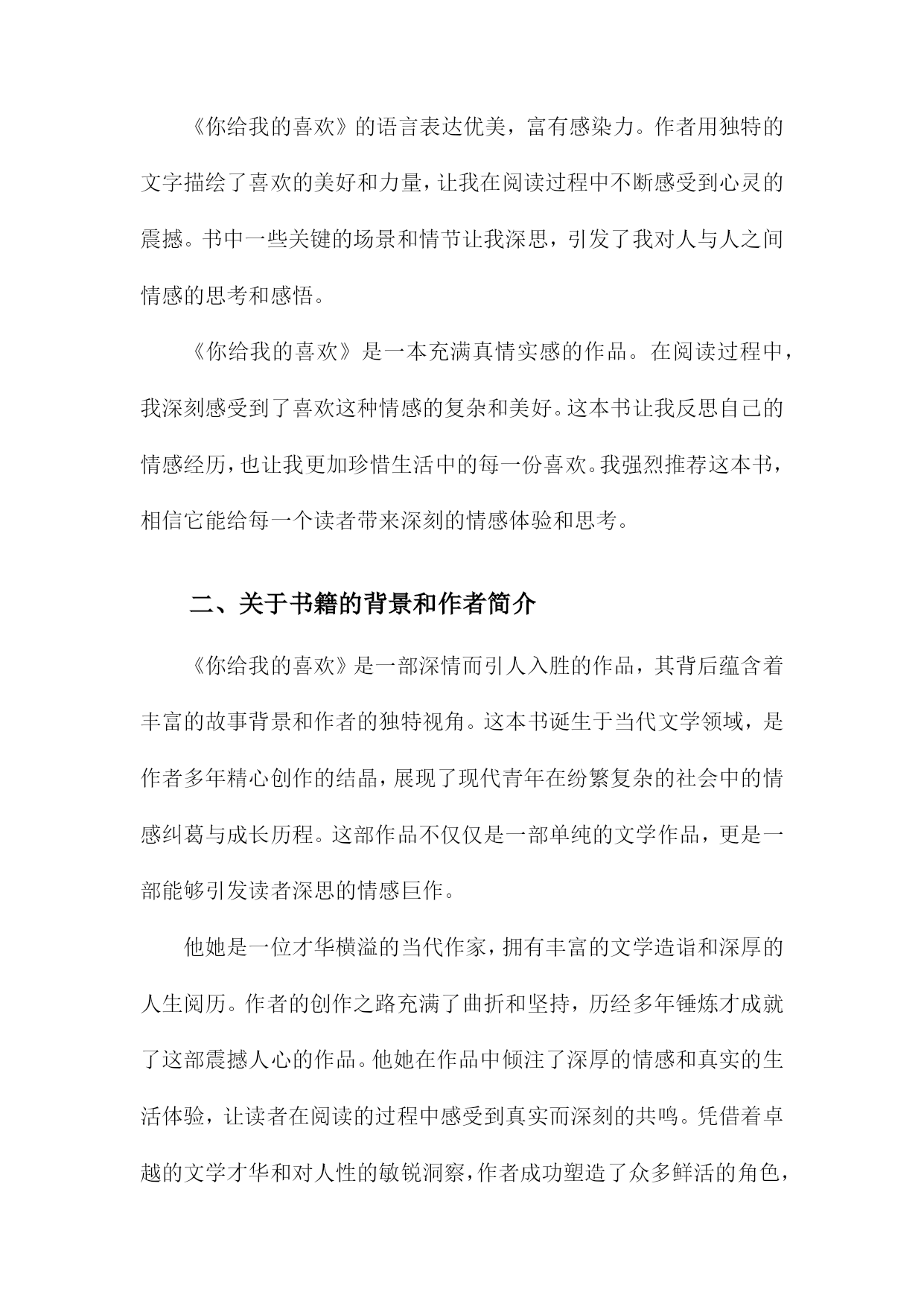 《你给我的喜欢》的语言表达优美，富有感染力。作者用独特的文字描绘了喜欢的美好和力量，让我在阅读过程中不断感受到心灵的震撼。书中一些关键的场景和情节让我深思，引发了我对人与人之间情感的思考和感悟。

《你给我的喜欢》是一本充满真情实感的作品。在阅读过程中，我深刻感受到了喜欢这种情感的复杂和美好。这本书让我反思自己的情感经历，也让我更加珍惜生活中的每一份喜欢。我强烈推荐这本书，相信它能给每一个读者带来深刻的情感体验和思考。

二、关于书籍的背景和作者简介

《你给我的喜欢》是一部深情而引人入胜的作品，其背后蕴含着丰富的故事背景和作者的独特视角。这本书诞生于当代文学领域，是作者多年精心创作的结晶，展现了现代青年在纷繁复杂的社会中的情感纠葛与成长历程。这部作品不仅仅是一部单纯的文学作品，更是一部能够引发读者深思的情感巨作。

他她是一位才华横溢的当代作家，拥有丰富的文学造诣和深厚的人生阅历。作者的创作之路充满了曲折和坚持，历经多年锤炼才成就了这部震撼人心的作品。他她在作品中倾注了深厚的情感和真实的生活体验，让读者在阅读的过程中感受到真实而深刻的共鸣。凭借着卓越的文学才华和对人性的敏锐洞察，作者成功塑造了众多鲜活的角色，